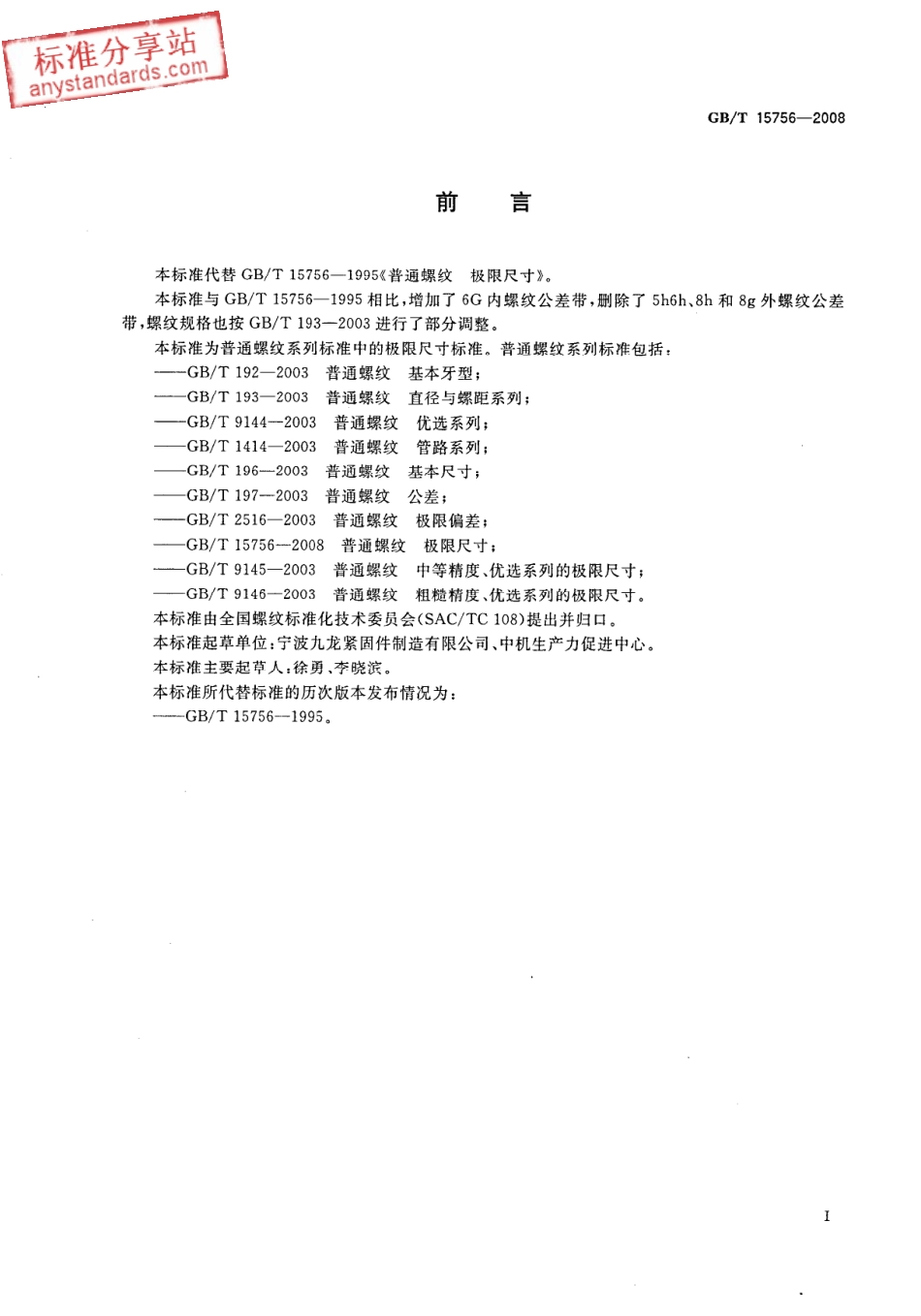 标准分享站
anystandards.com

GB/T 15756—2008

前　言

本标准代替 GB/T 15756—1995《普通螺纹　极限尺寸》。

本标准与 GB/T 15756—1995 相比，增加了 6G 内螺纹公差带，删除了 5h6h、8h 和 8g 外螺纹公差带，螺纹规格也按 GB/T 193—2003 进行了部分调整。

本标准为普通螺纹系列标准中的极限尺寸标准。普通螺纹系列标准包括：

——GB/T 192—2003　普通螺纹　基本牙型；

——GB/T 193—2003　普通螺纹　直径与螺距系列；

——GB/T 9144—2003　普通螺纹　优选系列；

——GB/T 1414—2003　普通螺纹　管路系列；

——GB/T 196—2003　普通螺纹　基本尺寸；

——GB/T 197—2003　普通螺纹　公差；

——GB/T 2516—2003　普通螺纹　极限偏差；

——GB/T 15756—2008　普通螺纹　极限尺寸；

——GB/T 9145—2003　普通螺纹　中等精度、优选系列的极限尺寸；

——GB/T 9146—2003　普通螺纹　粗糙精度、优选系列的极限尺寸。

本标准由全国螺纹标准化技术委员会(SAC/TC 108)提出并归口。

本标准起草单位：宁波九龙紧固件制造有限公司、中机生产力促进中心。

本标准主要起草人：徐勇、李晓滨。

本标准所代替标准的历次版本发布情况为：

——GB/T 15756—1995。

I